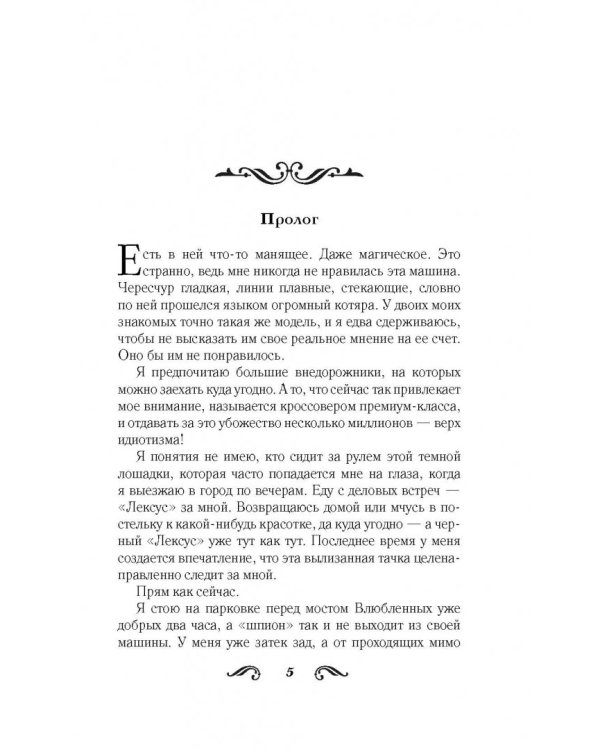 Пролог

Есть в ней что-то манящее. Даже магическое. Это странно, ведь мне никогда не нравилась эта машина. Чересчур гладкая, линии плавные, стекающие, словно по ней прошелся языком огромный котяра. У двоих моих знакомых точно такая же модель, и я едва сдерживаюсь, чтобы не высказать им свое реальное мнение на ее счет. Оно бы им не понравилось.

Я предпочитаю большие внедорожники, на которых можно заехать куда угодно. А то, что сейчас так привлекает мое внимание, называется кроссовером премиум-класса, и отдавать за это убожество несколько миллионов — верх идиотизма!

Я понятия не имею, кто сидит за рулем этой темной лошадки, которая часто попадается мне на глаза, когда я выезжаю в город по вечерам. Еду с деловых встреч — «Лексус» за мной. Возвращаюсь домой или мчусь в постельку к какой-нибудь красотке, да куда угодно — а черный «Лексус» уже тут как тут. Последнее время у меня создается впечатление, что эта вылизанная тачка целенаправленно следит за мной.

Прям как сейчас.

Я стою на парковке перед мостом Влюбленных уже добрых два часа, а «шпион» так и не выходит из своей машины. У меня уже затек зад, а от проходящих мимо

5